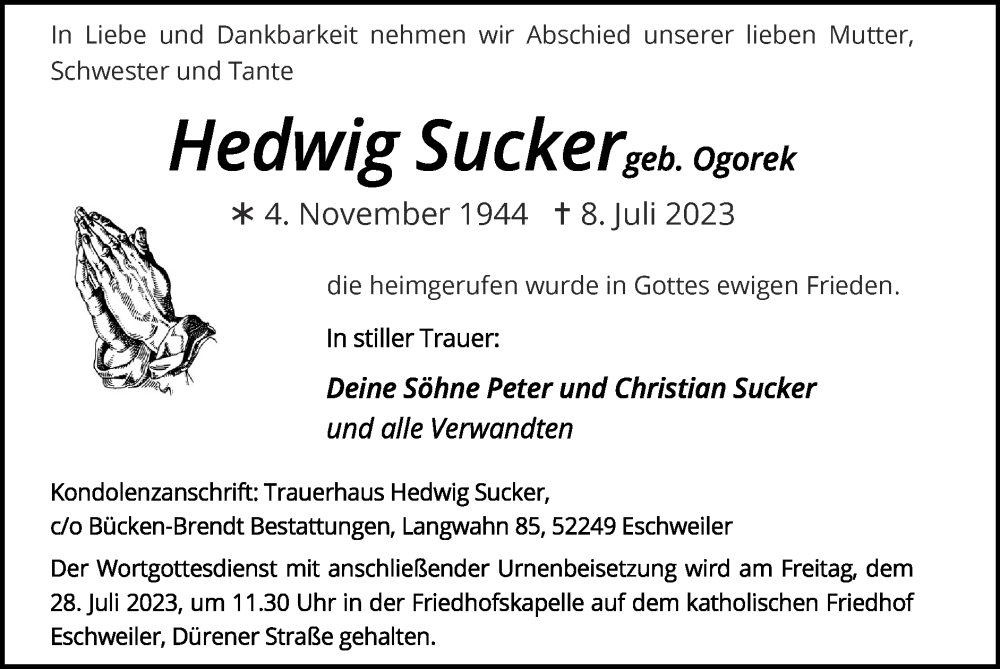 In Liebe und Dankbarkeit nehmen wir Abschied unserer lieben Mutter, Schwester und Tante

Hedwig Sucker geb. Ogorek

∗ 4. November 1944 † 8. Juli 2023

die heimgerufen wurde in Gottes ewigen Frieden.

In stiller Trauer:

Deine Söhne Peter und Christian Sucker
und alle Verwandten

Kondolenzanschrift: Trauerhaus Hedwig Sucker,
c/o Bücken-Brendt Bestattungen, Langwahn 85, 52249 Eschweiler

Der Wortgottesdienst mit anschließender Urnenbeisetzung wird am Freitag, dem 28. Juli 2023, um 11.30 Uhr in der Friedhofskapelle auf dem katholischen Friedhof Eschweiler, Dürener Straße gehalten.